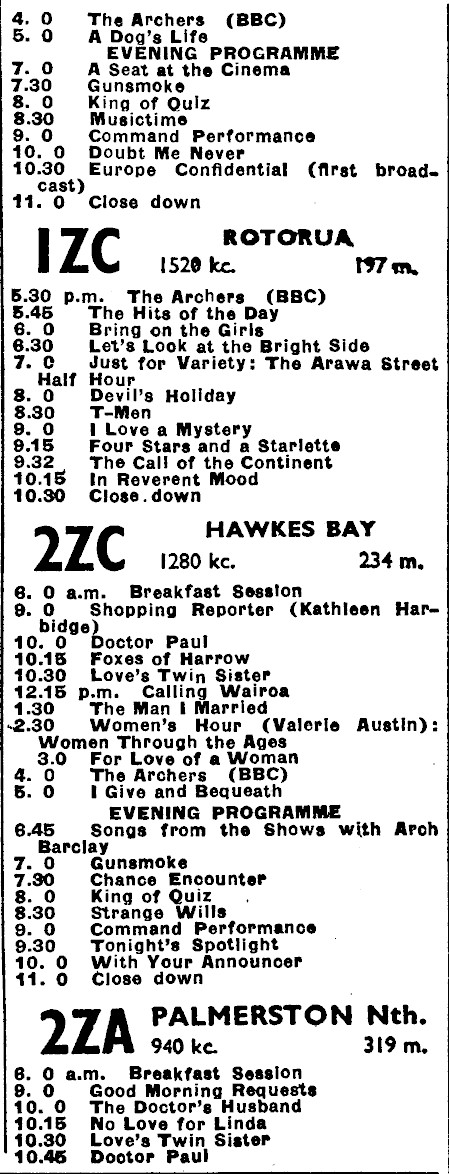 4. 0 The Archers (BBC)
5. 0 A Dog's Life

EVENING PROGRAMME

7. 0 A Seat at the Cinema
7.30 Gunsmoke
8. 0 King of Quiz
8.30 Musictime
9. 0 Command Performance
10. 0 Doubt Me Never
10.30 Europe Confidential (first broadcast)
11. 0 Close down

1ZC ROTORUA
1520 kc. 197 m.

5.30 p.m. The Archers (BBC)
5.45 The Hits of the Day
6. 0 Bring on the Girls
6.30 Let's Look at the Bright Side
7. 0 Just for Variety: The Arawa Street Half Hour
8. 0 Devil's Holiday
8.30 T-Men
9. 0 I Love a Mystery
9.15 Four Stars and a Starlette
9.32 The Call of the Continent
10.15 In Reverent Mood
10.30 Close.down

2ZC HAWKES BAY
1280 kc. 234 m.

6. 0 a.m. Breakfast Session
9. 0 Shopping Reporter (Kathleen Harbidge)
10. 0 Doctor Paul
10.15 Foxes of Harrow
10.30 Love's Twin Sister
12.15 p.m. Calling Wairoa
1.30 The Man I Married
2.30 Women's Hour (Valerie Austin): Women Through the Ages
3.0 For Love of a Woman
4. 0 The Archers (BBC)
5. 0 I Give and Bequeath

EVENING PROGRAMME

6.45 Songs from the Shows with Arch Barclay
7. 0 Gunsmoke
7.30 Chance Encounter
8. 0 King of Quiz
8.30 Strange Wills
9. 0 Command Performance
9.30 Tonight's Spotlight
10. 0 With Your Announcer
11. 0 Close down

2ZA PALMERSTON Nth.
940 kc. 319 m.

6. 0 a.m. Breakfast Session
9. 0 Good Morning Requests
10. 0 The Doctor's Husband
10.15 No Love for Linda
10.30 Love's Twin Sister
10.45 Doctor Paul